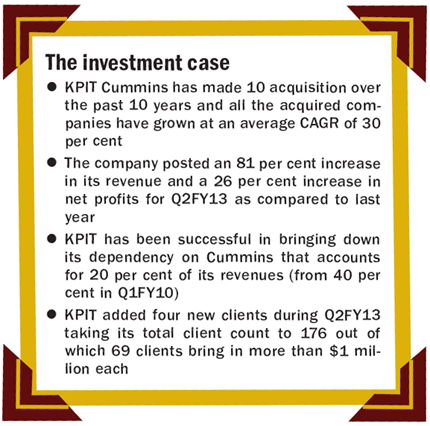 The investment case

• KPIT Cummins has made 10 acquisition over the past 10 years and all the acquired companies have grown at an average CAGR of 30 per cent

• The company posted an 81 per cent increase in its revenue and a 26 per cent increase in net profits for Q2FY13 as compared to last year

• KPIT has been successful in bringing down its dependency on Cummins that accounts for 20 per cent of its revenues (from 40 per cent in Q1FY10)

• KPIT added four new clients during Q2FY13 taking its total client count to 176 out of which 69 clients bring in more than $1 million each